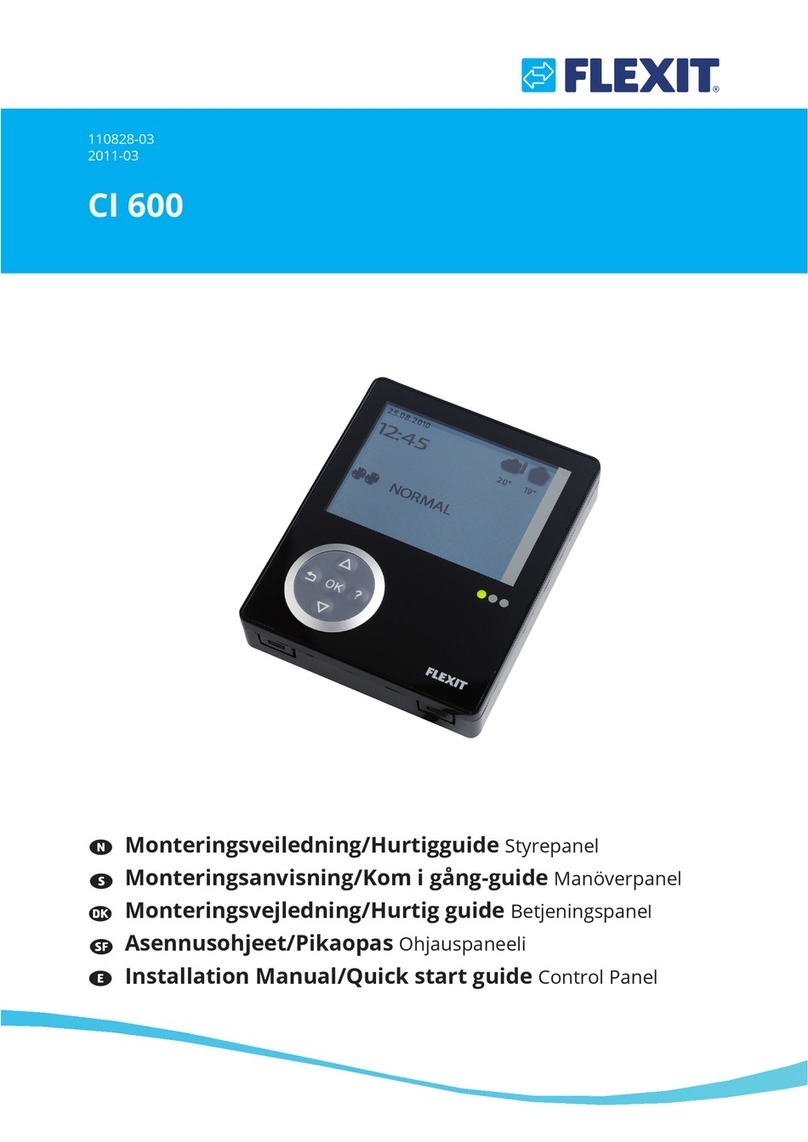 FLEXIT®

110828-03
2011-03

CI 600

25.08.2010
12:45
NORMAL
20° 19°
OK
?
FLEXIT

N Monteringsveiledning/Hurtigguide Styrepanel
S Monteringsanvisning/Kom i gång-guide Manöverpanel
DK Monteringsvejledning/Hurtig guide Betjeningspanel
SF Asennusohjeet/Pikaopas Ohjauspaneeli
E Installation Manual/Quick start guide Control Panel